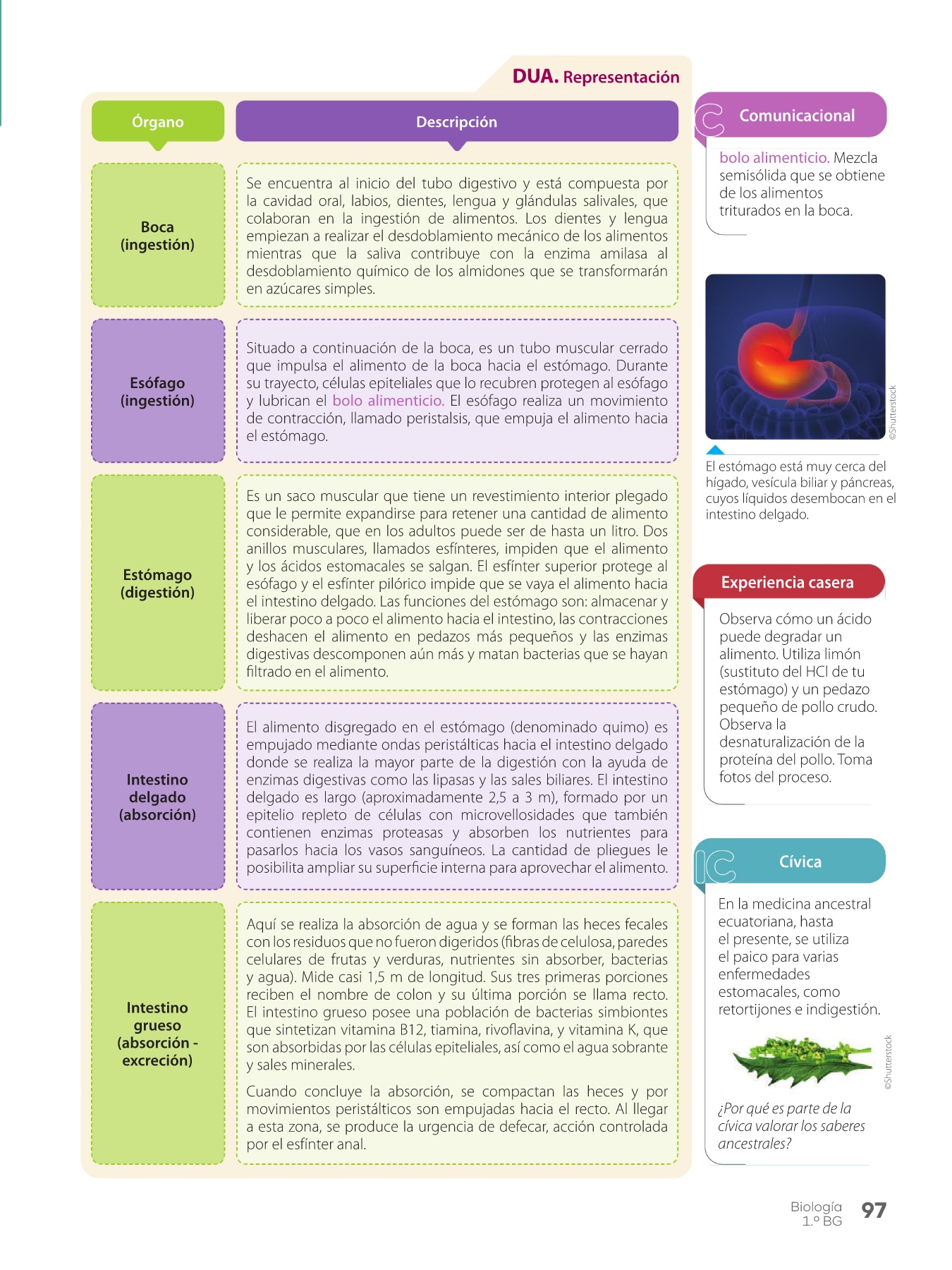 DUA. Representación

| Órgano | Descripción |
|---|---|
| Boca (ingestión) | Se encuentra al inicio del tubo digestivo y está compuesta por la cavidad oral, labios, dientes, lengua y glándulas salivales, que colaboran en la ingestión de alimentos. Los dientes y lengua empiezan a realizar el desdoblamiento mecánico de los alimentos mientras que la saliva contribuye con la enzima amilasa al desdoblamiento químico de los almidones que se transformarán en azúcares simples. |
| Esófago (ingestión) | Situado a continuación de la boca, es un tubo muscular cerrado que impulsa el alimento de la boca hacia el estómago. Durante su trayecto, células epiteliales que lo recubren protegen al esófago y lubrican el bolo alimenticio. El esófago realiza un movimiento de contracción, llamado peristalsis, que empuja el alimento hacia el estómago. |
| Estómago (digestión) | Es un saco muscular que tiene un revestimiento interior plegado que le permite expandirse para retener una cantidad de alimento considerable, que en los adultos puede ser de hasta un litro. Dos anillos musculares, llamados esfínteres, impiden que el alimento y los ácidos estomacales se salgan. El esfínter superior protege al esófago y el esfínter pilórico impide que se vaya el alimento hacia el intestino delgado. Las funciones del estómago son: almacenar y liberar poco a poco el alimento hacia el intestino, las contracciones deshacen el alimento en pedazos más pequeños y las enzimas digestivas descomponen aún más y matan bacterias que se hayan filtrado en el alimento. |
| Intestino delgado (absorción) | El alimento disgregado en el estómago (denominado quimo) es empujado mediante ondas peristálticas hacia el intestino delgado donde se realiza la mayor parte de la digestión con la ayuda de enzimas digestivas como las lipasas y las sales biliares. El intestino delgado es largo (aproximadamente 2,5 a 3 m), formado por un epitelio repleto de células con microvellosidades que también contienen enzimas proteasas y absorben los nutrientes para pasarlos hacia los vasos sanguíneos. La cantidad de pliegues le posibilita ampliar su superficie interna para aprovechar el alimento. |
| Intestino grueso (absorción - excreción) | Aquí se realiza la absorción de agua y se forman las heces fecales con los residuos que no fueron digeridos (fibras de celulosa, paredes celulares de frutas y verduras, nutrientes sin absorber, bacterias y agua). Mide casi 1,5 m de longitud. Sus tres primeras porciones reciben el nombre de colon y su última porción se llama recto. El intestino grueso posee una población de bacterias simbiontes que sintetizan vitamina B12, tiamina, rivoflavina, y vitamina K, que son absorbidas por las células epiteliales, así como el agua sobrante y sales minerales. Cuando concluye la absorción, se compactan las heces y por movimientos peristálticos son empujadas hacia el recto. Al llegar a esta zona, se produce la urgencia de defecar, acción controlada por el esfínter anal. |

Comunicacional

bolo alimenticio. Mezcla semisólida que se obtiene de los alimentos triturados en la boca.

©Shutterstock

El estómago está muy cerca del hígado, vesícula biliar y páncreas, cuyos líquidos desembocan en el intestino delgado.

Experiencia casera

Observa cómo un ácido puede degradar un alimento. Utiliza limón (sustituto del HCl de tu estómago) y un pedazo pequeño de pollo crudo. Observa la desnaturalización de la proteína del pollo. Toma fotos del proceso.

Cívica

En la medicina ancestral ecuatoriana, hasta el presente, se utiliza el paico para varias enfermedades estomacales, como retortijones e indigestión.

©Shutterstock

¿Por qué es parte de la cívica valorar los saberes ancestrales?

Biología 1.º BG 97